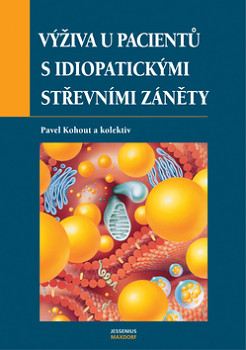 VÝŽIVA U PACIENTŮ S IDIOPATICKÝMI STŘEVNÍMI ZÁNĚTY

Pavel Kohout a kolektiv

JESSENIUS
MAXDORF